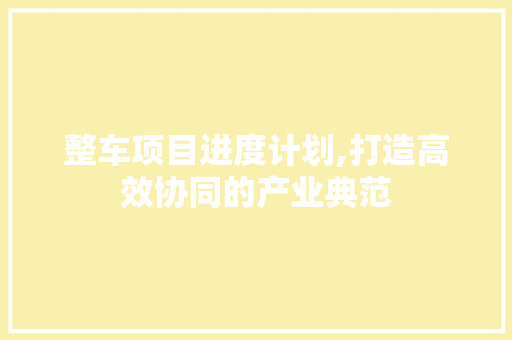 整车项目进度计划,打造高效协同的产业典范